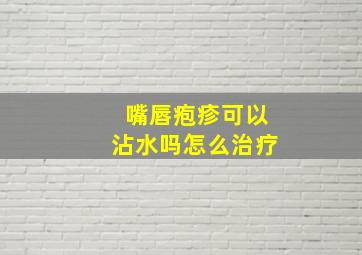 嘴唇疱疹可以
沾水吗怎么治疗